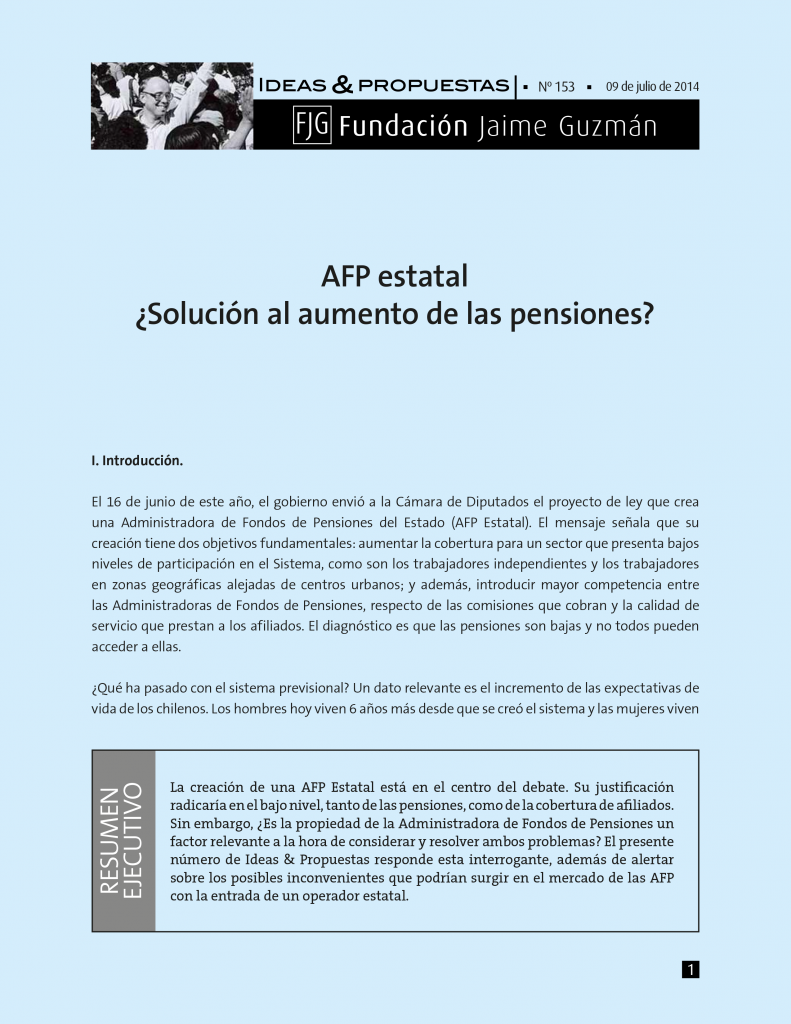 IDEAS & PROPUESTAS | ▪ Nº 153 ▪ 09 de julio de 2014

FJG Fundación Jaime Guzmán

AFP estatal
¿Solución al aumento de las pensiones?

I. Introducción.

El 16 de junio de este año, el gobierno envió a la Cámara de Diputados el proyecto de ley que crea una Administradora de Fondos de Pensiones del Estado (AFP Estatal). El mensaje señala que su creación tiene dos objetivos fundamentales: aumentar la cobertura para un sector que presenta bajos niveles de participación en el Sistema, como son los trabajadores independientes y los trabajadores en zonas geográficas alejadas de centros urbanos; y además, introducir mayor competencia entre las Administradoras de Fondos de Pensiones, respecto de las comisiones que cobran y la calidad de servicio que prestan a los afiliados. El diagnóstico es que las pensiones son bajas y no todos pueden acceder a ellas.

¿Qué ha pasado con el sistema previsional? Un dato relevante es el incremento de las expectativas de vida de los chilenos. Los hombres hoy viven 6 años más desde que se creó el sistema y las mujeres viven

RESUMEN EJECUTIVO

La creación de una AFP Estatal está en el centro del debate. Su justificación radicaría en el bajo nivel, tanto de las pensiones, como de la cobertura de afiliados. Sin embargo, ¿Es la propiedad de la Administradora de Fondos de Pensiones un factor relevante a la hora de considerar y resolver ambos problemas? El presente número de Ideas & Propuestas responde esta interrogante, además de alertar sobre los posibles inconvenientes que podrían surgir en el mercado de las AFP con la entrada de un operador estatal.

1